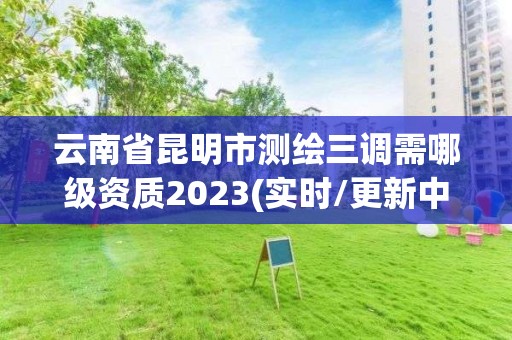 云南省昆明市测绘三调需哪级资质2023(实时/更新中